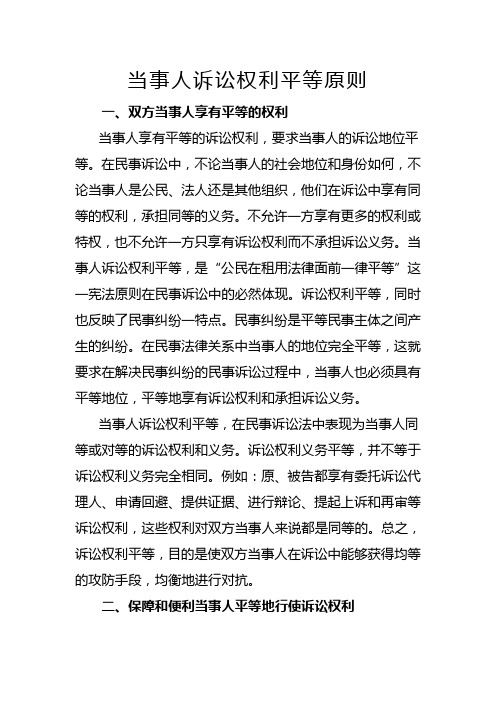 当事人诉讼权利平等原则

一、双方当事人享有平等的权利

当事人享有平等的诉讼权利，要求当事人的诉讼地位平等。在民事诉讼中，不论当事人的社会地位和身份如何，不论当事人是公民、法人还是其他组织，他们在诉讼中享有同等的权利，承担同等的义务。不允许一方享有更多的权利或特权，也不允许一方只享有诉讼权利而不承担诉讼义务。当事人诉讼权利平等，是“公民在租用法律面前一律平等”这一宪法原则在民事诉讼中的必然体现。诉讼权利平等，同时也反映了民事纠纷一特点。民事纠纷是平等民事主体之间产生的纠纷。在民事法律关系中当事人的地位完全平等，这就要求在解决民事纠纷的民事诉讼过程中，当事人也必须具有平等地位，平等地享有诉讼权利和承担诉讼义务。

当事人诉讼权利平等，在民事诉讼法中表现为当事人同等或对等的诉讼权利和义务。诉讼权利义务平等，并不等于诉讼权利义务完全相同。例如：原、被告都享有委托诉讼代理人、申请回避、提供证据、进行辩论、提起上诉和再审等诉讼权利，这些权利对双方当事人来说都是同等的。总之，诉讼权利平等，目的是使双方当事人在诉讼中能够获得均等的攻防手段，均衡地进行对抗。

二、保障和便利当事人平等地行使诉讼权利